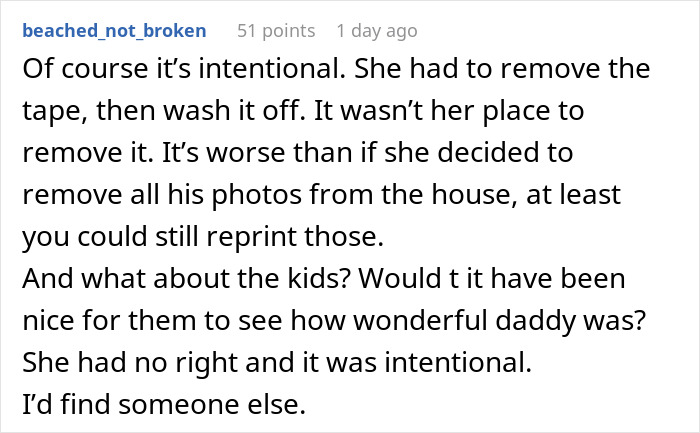 beached_not_broken 51 points 1 day ago

Of course it’s intentional. She had to remove the tape, then wash it off. It wasn’t her place to remove it. It’s worse than if she decided to remove all his photos from the house, at least you could still reprint those.
And what about the kids? Would t it have been nice for them to see how wonderful daddy was?
She had no right and it was intentional.
I’d find someone else.